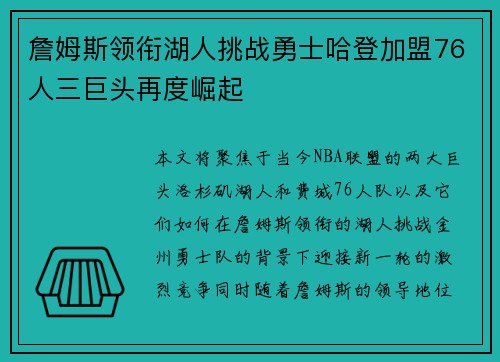 詹姆斯领衔湖人挑战勇士哈登加盟76人三巨头再度崛起

本文将聚焦于当今NBA联盟的两大巨头洛杉矶湖人和费城76人队以及它们如何在詹姆斯领衔的湖人挑战金州勇士队的背景下迎接新一轮的激烈竞争同时随着詹姆斯的领导地位